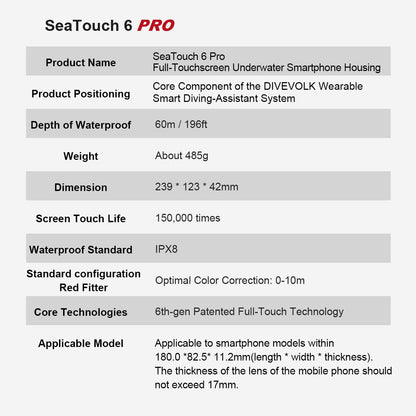 SeaTouch 6 PRO

| Product Name | SeaTouch 6 Pro Full-Touchscreen Underwater Smartphone Housing |
|---|---|
| Product Positioning | Core Component of the DIVEVOLK Wearable Smart Diving-Assistant System |
| Depth of Waterproof | 60m / 196ft |
| Weight | About 485g |
| Dimension | 239 * 123 * 42mm |
| Screen Touch Life | 150,000 times |
| Waterproof Standard | IPX8 |
| Standard configuration Red Fitter | Optimal Color Correction: 0-10m |
| Core Technologies | 6th-gen Patented Full-Touch Technology |
| Applicable Model | Applicable to smartphone models within 180.0 *82.5* 11.2mm(length * width * thickness). The thickness of the lens of the mobile phone should not exceed 17mm. |